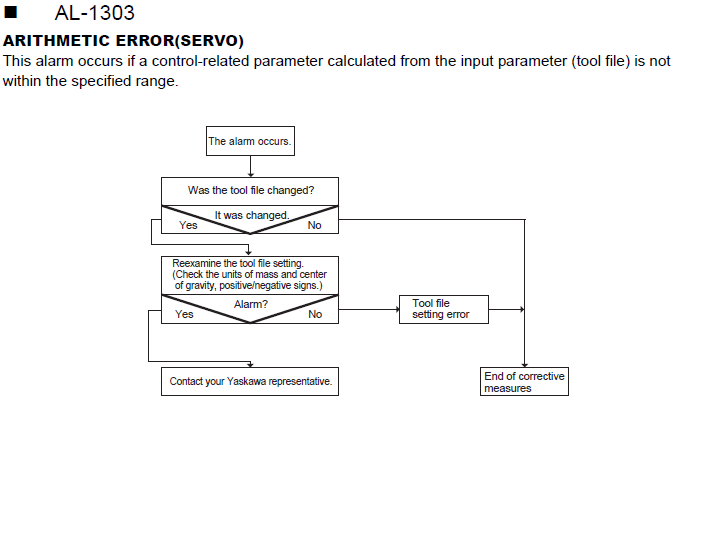 ■ AL-1303

ARITHMETIC ERROR(SERVO)

This alarm occurs if a control-related parameter calculated from the input parameter (tool file) is not within the specified range.

The alarm occurs.

Was the tool file changed?

It was changed.

Yes

No

Reexamine the tool file setting. (Check the units of mass and center of gravity, positive/negative signs.)

Alarm?

Yes

No

Tool file setting error

Contact your Yaskawa representative.

End of corrective measures